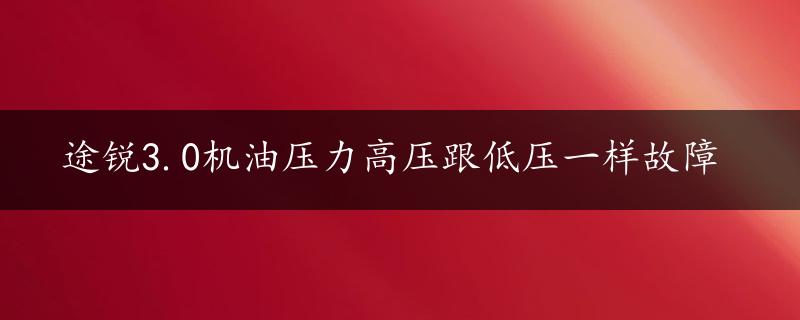 途锐3.0机油压力高压跟低压一样故障